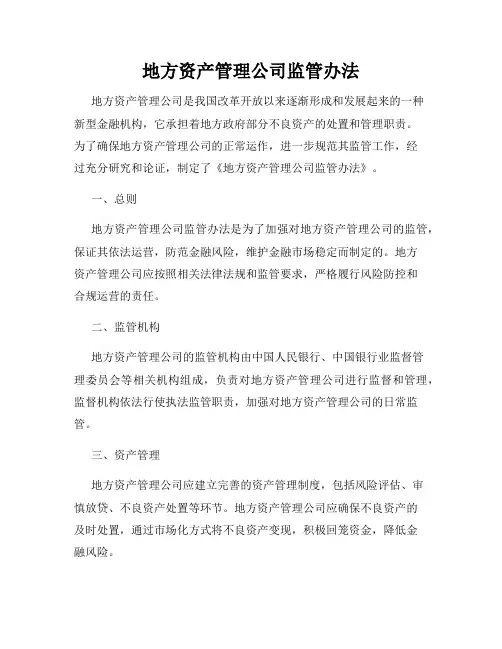 地方资产管理公司监管办法

地方资产管理公司是我国改革开放以来逐渐形成和发展起来的一种新型金融机构，它承担着地方政府部分不良资产的处置和管理职责。为了确保地方资产管理公司的正常运作，进一步规范其监管工作，经过充分研究和论证，制定了《地方资产管理公司监管办法》。

一、总则

地方资产管理公司监管办法是为了加强对地方资产管理公司的监管，保证其依法运营，防范金融风险，维护金融市场稳定而制定的。地方资产管理公司应按照相关法律法规和监管要求，严格履行风险防控和合规运营的责任。

二、监管机构

地方资产管理公司的监管机构由中国人民银行、中国银行业监督管理委员会等相关机构组成，负责对地方资产管理公司进行监督和管理，监督机构依法行使执法监管职责，加强对地方资产管理公司的日常监管。

三、资产管理

地方资产管理公司应建立完善的资产管理制度，包括风险评估、审慎放贷、不良资产处置等环节。地方资产管理公司应确保不良资产的及时处置，通过市场化方式将不良资产变现，积极回笼资金，降低金融风险。